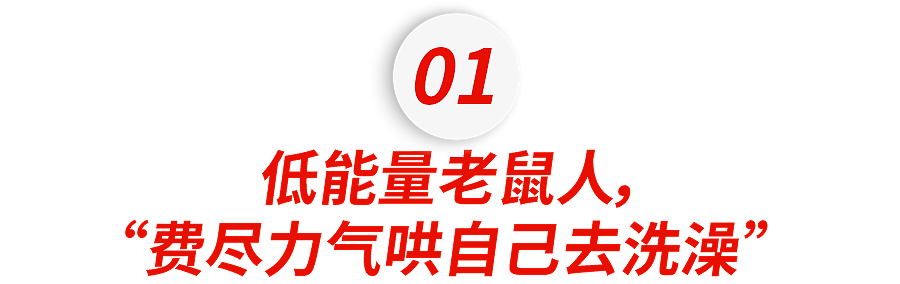 01

低能量老鼠人，
“费尽力气哄自己去洗澡”